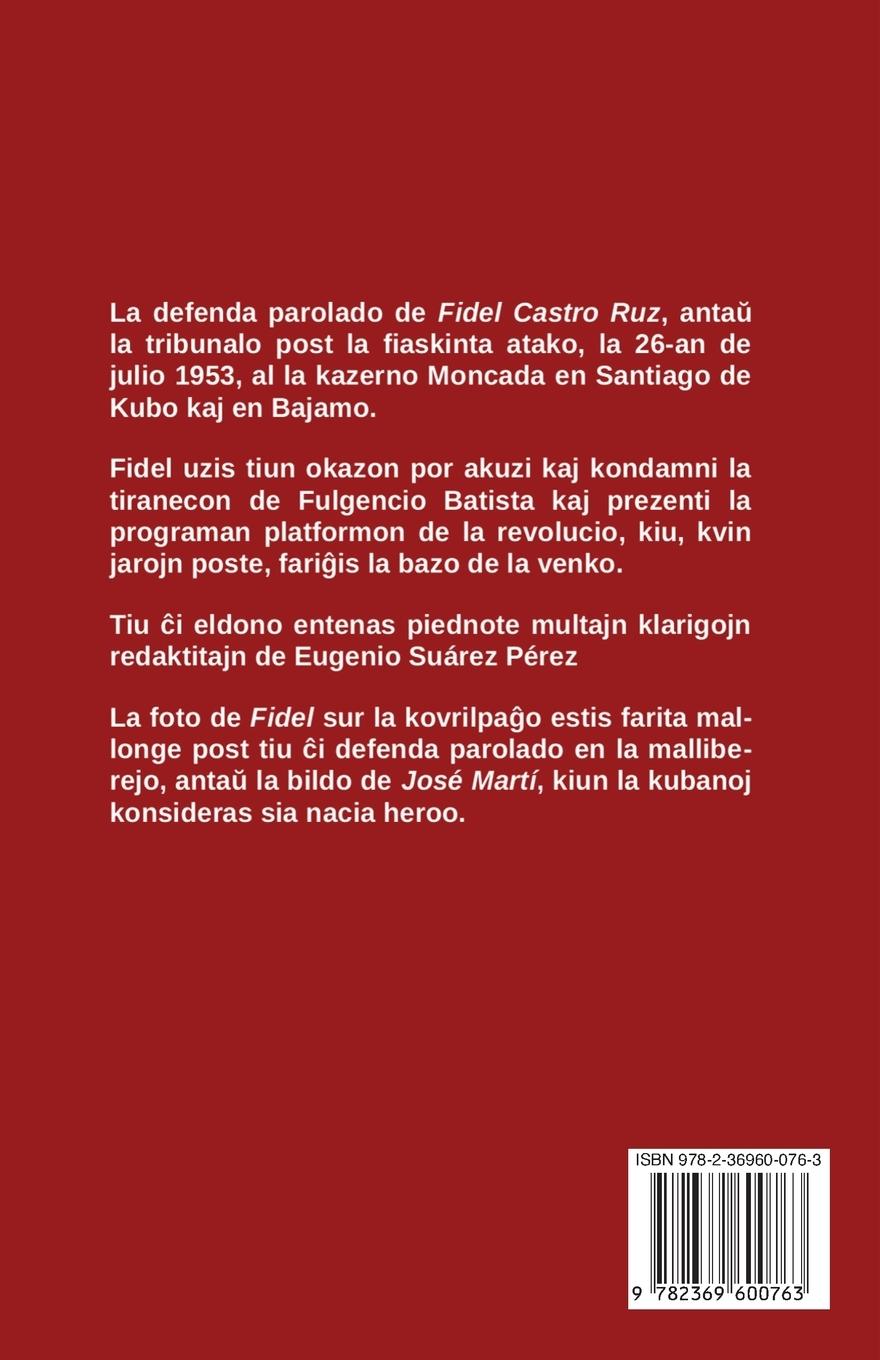 La defenda parolado de Fidel Castro Ruz, antaŭ la tribunalo post la fiaskinta atako, la 26-an de julio 1953, al la kazerno Moncada en Santiago de Kubo kaj en Bajamo.

Fidel uzis tiun okazon por akuzi kaj kondamni la tiranecon de Fulgencio Batista kaj prezenti la programan platformon de la revolucio, kiu, kvin jarojn poste, fariĝis la bazo de la venko.

Tiu ĉi eldono entenas piednote multajn klarigojn redaktitajn de Eugenio Suárez Pérez

La foto de Fidel sur la kovrilpaĝo estis farita mallonge post tiu ĉi defenda parolado en la malliberejo, antaŭ la bildo de José Martí, kiun la kubanoj konsideras sia nacia heroo.

ISBN 978-2-36960-076-3

9 782369 600763